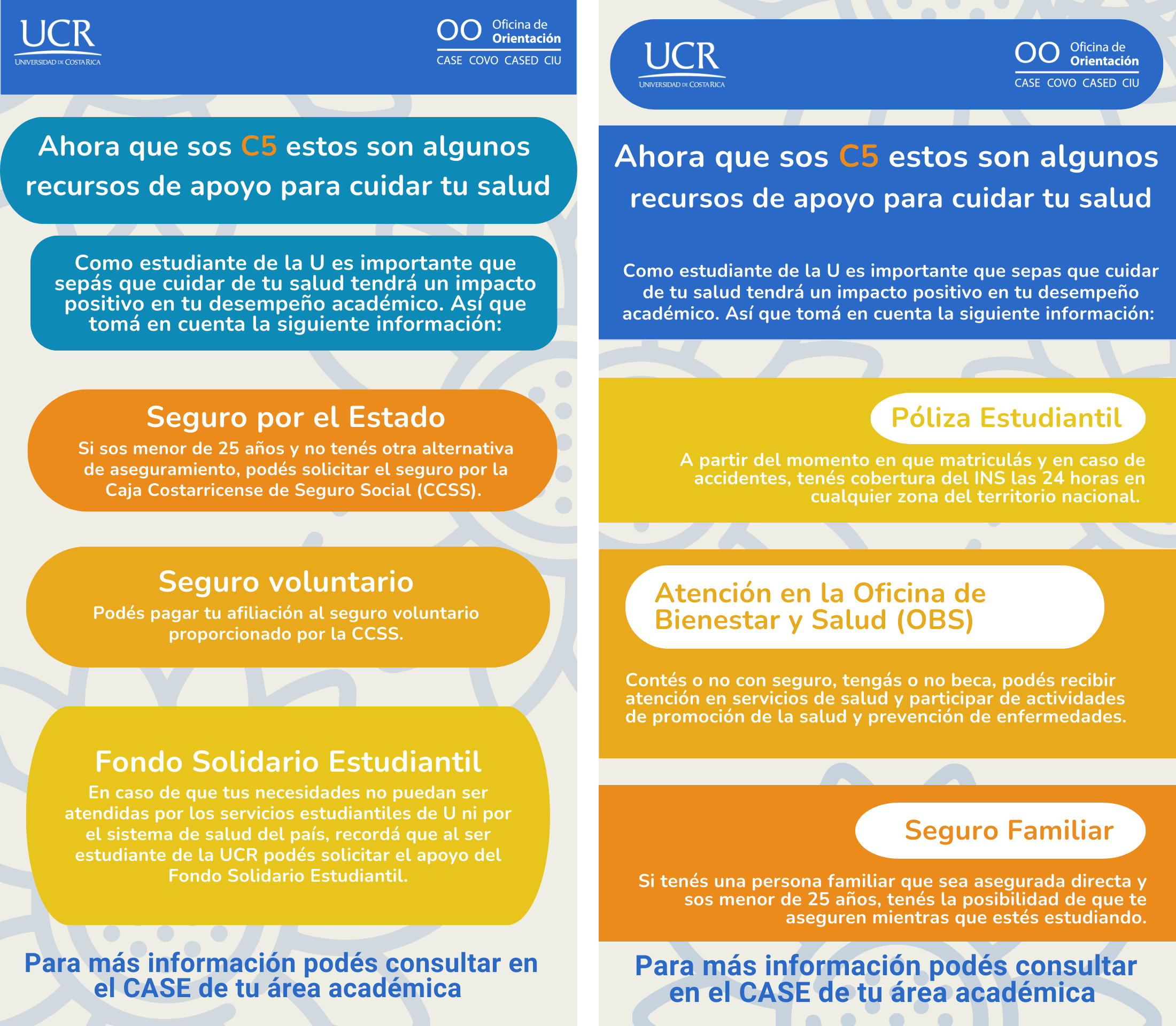 UCR
UNIVERSIDAD DE COSTA RICA

OO Oficina de Orientación
CASE COVO CASED CIU

Ahora que sos C5 estos son algunos recursos de apoyo para cuidar tu salud

Como estudiante de la U es importante que sepás que cuidar de tu salud tendrá un impacto positivo en tu desempeño académico. Así que tomá en cuenta la siguiente información:

Seguro por el Estado
Si sos menor de 25 años y no tenés otra alternativa de aseguramiento, podés solicitar el seguro por la Caja Costarricense de Seguro Social (CCSS).

Seguro voluntario
Podés pagar tu afiliación al seguro voluntario proporcionado por la CCSS.

Fondo Solidario Estudiantil
En caso de que tus necesidades no puedan ser atendidas por los servicios estudiantiles de U ni por el sistema de salud del país, recordá que al ser estudiante de la UCR podés solicitar el apoyo del Fondo Solidario Estudiantil.

Para más información podés consultar en el CASE de tu área académica

UCR
UNIVERSIDAD DE COSTA RICA

OO Oficina de Orientación
CASE COVO CASED CIU

Ahora que sos C5 estos son algunos recursos de apoyo para cuidar tu salud

Como estudiante de la U es importante que sepas que cuidar de tu salud tendrá un impacto positivo en tu desempeño académico. Así que tomá en cuenta la siguiente información:

Póliza Estudiantil
A partir del momento en que matriculás y en caso de accidentes, tenés cobertura del INS las 24 horas en cualquier zona del territorio nacional.

Atención en la Oficina de Bienestar y Salud (OBS)
Contés o no con seguro, tengás o no beca, podés recibir atención en servicios de salud y participar de actividades de promoción de la salud y prevención de enfermedades.

Seguro Familiar
Si tenés una persona familiar que sea asegurada directa y sos menor de 25 años, tenés la posibilidad de que te aseguren mientras que estés estudiando.

Para más información podés consultar en el CASE de tu área académica